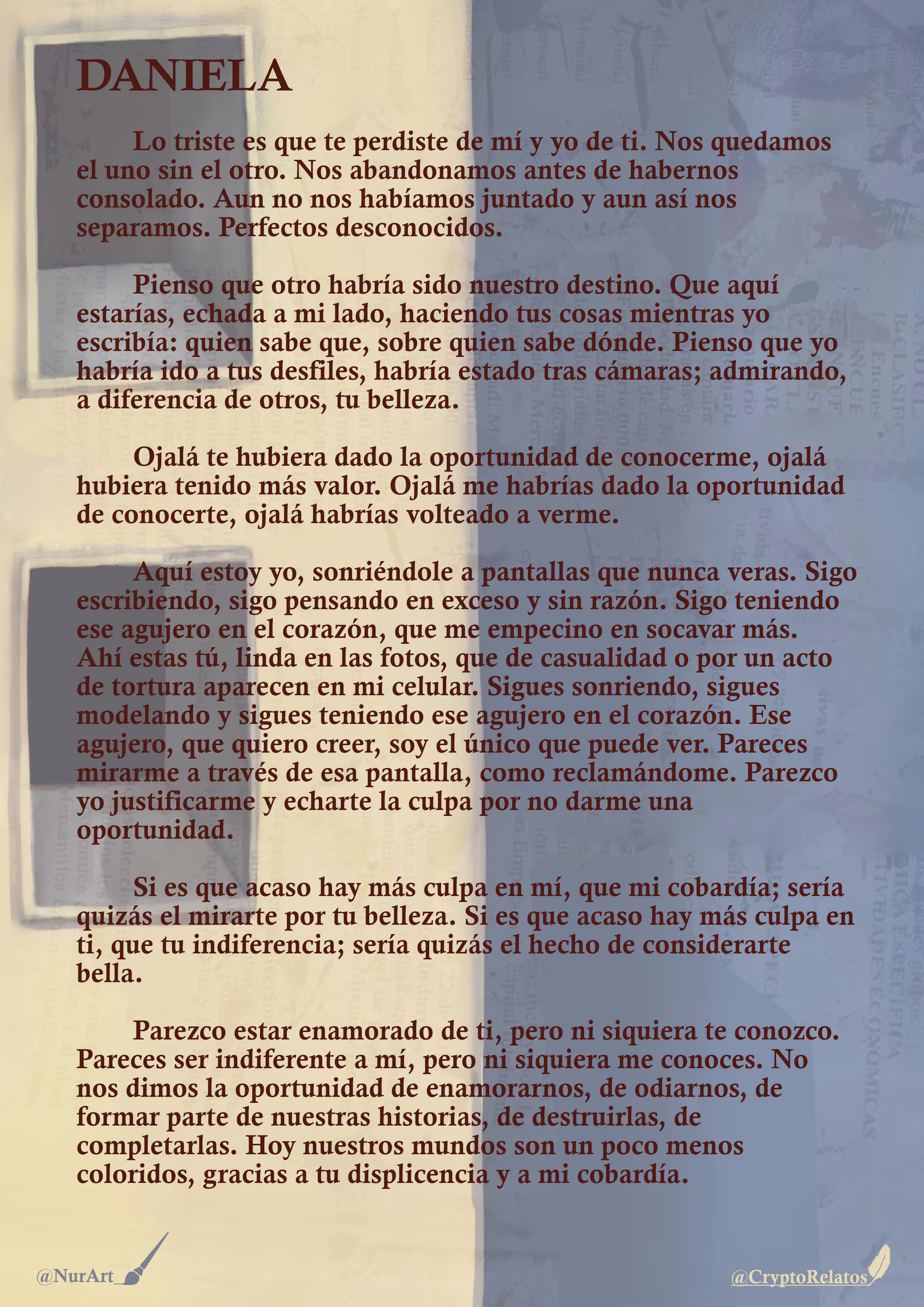 DANIELA

Lo triste es que te perdiste de mí y yo de ti. Nos quedamos el uno sin el otro. Nos abandonamos antes de habernos consolado. Aun no nos habíamos juntado y aun así nos separamos. Perfectos desconocidos.

Pienso que otro habría sido nuestro destino. Que aquí estarías, echada a mi lado, haciendo tus cosas mientras yo escribía: quien sabe que, sobre quien sabe dónde. Pienso que yo habría ido a tus desfiles, habría estado tras cámaras; admirando, a diferencia de otros, tu belleza.

Ojalá te hubiera dado la oportunidad de conocerme, ojalá hubiera tenido más valor. Ojalá me habrías dado la oportunidad de conocerte, ojalá habrías volteado a verme.

Aquí estoy yo, sonriéndole a pantallas que nunca veras. Sigo escribiendo, sigo pensando en exceso y sin razón. Sigo teniendo ese agujero en el corazón, que me empecino en socavar más. Ahí estas tú, linda en las fotos, que de casualidad o por un acto de tortura aparecen en mi celular. Sigues sonriendo, sigues modelando y sigues teniendo ese agujero en el corazón. Ese agujero, que quiero creer, soy el único que puede ver. Pareces mirarme a través de esa pantalla, como reclamándome. Parezco yo justificarme y echarte la culpa por no darme una oportunidad.

Si es que acaso hay más culpa en mí, que mi cobardía; sería quizás el mirarte por tu belleza. Si es que acaso hay más culpa en ti, que tu indiferencia; sería quizás el hecho de considerarte bella.

Parezco estar enamorado de ti, pero ni siquiera te conozco. Pareces ser indiferente a mí, pero ni siquiera me conoces. No nos dimos la oportunidad de enamorarnos, de odiarnos, de formar parte de nuestras historias, de destruirlas, de completarlas. Hoy nuestros mundos son un poco menos coloridos, gracias a tu displicencia y a mi cobardía.

@NurArt

@CryptoRelatos